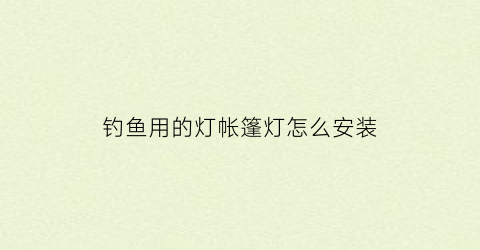 钓鱼用的灯帐篷灯怎么安装